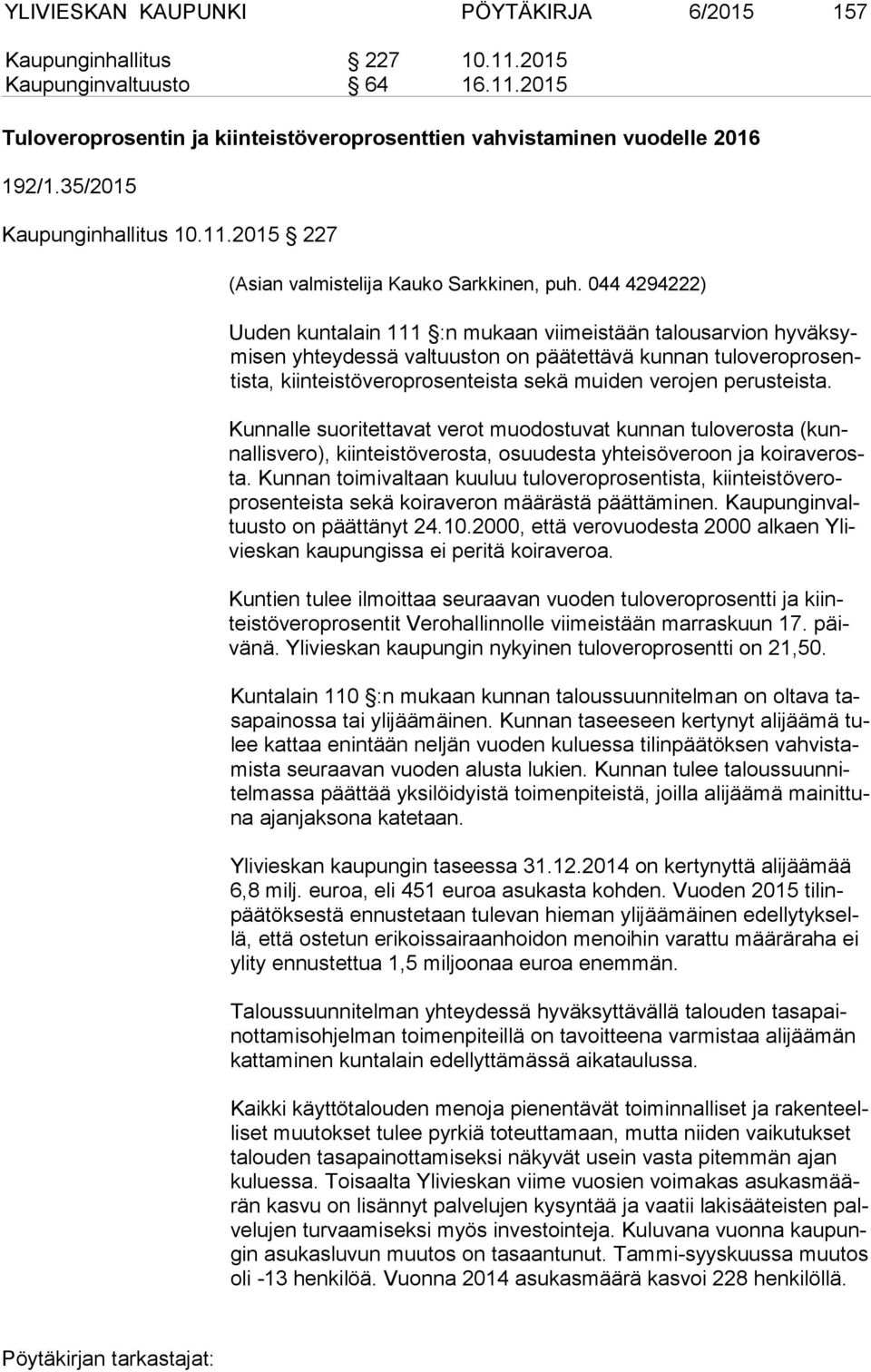 YLIVIESKAN KAUPUNKI PÖYTÄKIRJA 6/2015 157

Kaupunginhallitus § 227 10.11.2015
Kaupunginvaltuusto § 64 16.11.2015

Tuloveroprosentin ja kiinteistöveroprosenttien vahvistaminen vuodelle 2016

192/1.35/2015

Kaupunginhallitus 10.11.2015 § 227

(Asian valmistelija Kauko Sarkkinen, puh. 044 4294222)

Uuden kuntalain 111 §:n mukaan viimeistään talousarvion hyväksymisen yhteydessä valtuuston on päätettävä kunnan tuloveroprosentista, kiinteistöveroprosenteista sekä muiden verojen perusteista.

Kunnalle suoritettavat verot muodostuvat kunnan tuloverosta (kunnallisvero), kiinteistöverosta, osuudesta yhteisöveroon ja koiraverosta. Kunnan toimivaltaan kuuluu tuloveroprosentista, kiinteistöveroprosenteista sekä koiraveron määrästä päättäminen. Kaupunginvaltuusto on päättänyt 24.10.2000, että verovuodesta 2000 alkaen Ylivieskan kaupungissa ei peritä koiraveroa.

Kuntien tulee ilmoittaa seuraavan vuoden tuloveroprosentti ja kiinteistöveroprosentit Verohallinnolle viimeistään marraskuun 17. päivänä. Ylivieskan kaupungin nykyinen tuloveroprosentti on 21,50.

Kuntalain 110 §:n mukaan kunnan taloussuunnitelman on oltava tasapainossa tai ylijäämäinen. Kunnan taseeseen kertynyt alijäämä tulee kattaa enintään neljän vuoden kuluessa tilinpäätöksen vahvistamista seuraavan vuoden alusta lukien. Kunnan tulee taloussuunnitelmassa päättää yksilöidyistä toimenpiteistä, joilla alijäämä mainittuna ajanjaksona katetaan.

Ylivieskan kaupungin taseessa 31.12.2014 on kertynyttä alijäämää 6,8 milj. euroa, eli 451 euroa asukasta kohden. Vuoden 2015 tilinpäätöksestä ennustetaan tulevan hieman ylijäämäinen edellytyksellä, että ostetun erikoissairaanhoidon menoihin varattu määräraha ei ylity ennustettua 1,5 miljoonaa euroa enemmän.

Taloussuunnitelman yhteydessä hyväksyttävällä talouden tasapainottamisohjelman toimenpiteillä on tavoitteena varmistaa alijäämän kattaminen kuntalain edellyttämässä aikataulussa.

Kaikki käyttötalouden menoja pienentävät toiminnalliset ja rakenteelliset muutokset tulee pyrkiä toteuttamaan, mutta niiden vaikutukset talouden tasapainottamiseksi näkyvät usein vasta pitemmän ajan kuluessa. Toisaalta Ylivieskan viime vuosien voimakas asukasmäärän kasvu on lisännyt palvelujen kysyntää ja vaatii lakisääteisten palvelujen turvaamiseksi myös investointeja. Kuluvana vuonna kaupungin asukasluvun muutos on tasaantunut. Tammi-syyskuussa muutos oli -13 henkilöä. Vuonna 2014 asukasmäärä kasvoi 228 henkilöllä.

Pöytäkirjan tarkastajat: